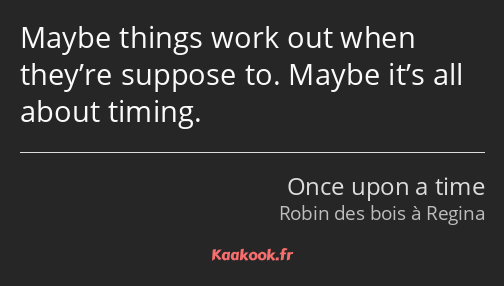 Maybe things work out when they’re suppose to. Maybe it’s all about timing.

Once upon a time
Robin des bois à Regina

Kaakook.fr